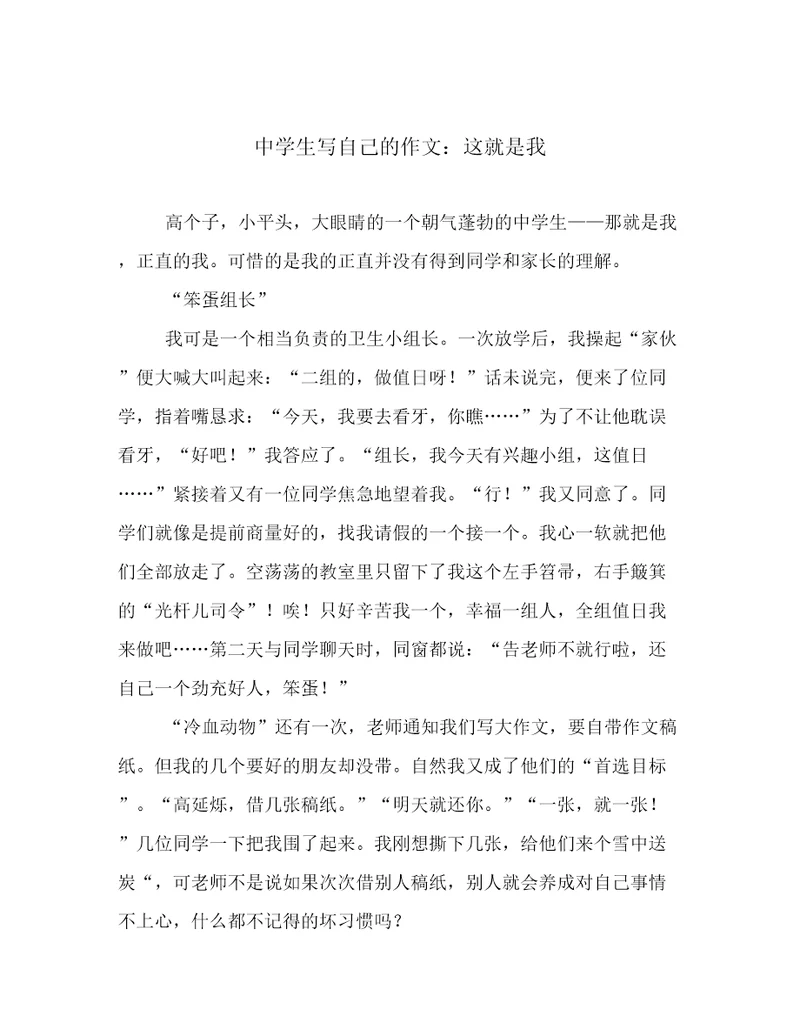 中学生写自己的作文：这就是我

高个子，小平头，大眼睛的一个朝气蓬勃的中学生——那就是我，正直的我。可惜的是我的正直并没有得到同学和家长的理解。

“笨蛋组长”

我可是一个相当负责的卫生小组长。一次放学后，我操起“家伙”便大喊大叫起来：“二组的，做值日呀！”话未说完，便来了位同学，指着嘴恳求：“今天，我要去看牙，你瞧……”为了不让他耽误看牙，“好吧！”我答应了。“组长，我今天有兴趣小组，这值日……”紧接着又有一位同学焦急地望着我。“行！”我又同意了。同学们就像是提前商量好的，找我请假的一个接一个。我心一软就把他们全部放走了。空荡荡的教室里只留下了我这个左手笤帚，右手簸箕的“光杆儿司令”！唉！只好辛苦我一个，幸福一组人，全组值日我来做吧……第二天与同学聊天时，同窗都说：“告老师不就行啦，还自己一个劲充好人，笨蛋！”

“冷血动物”还有一次，老师通知我们写大作文，要自带作文稿纸。但我的几个要好的朋友却没带。自然我又成了他们的“首选目标”。“高延烁，借几张稿纸。”“明天就还你。”“一张，就一张！”几位同学一下把我围了起来。我刚想撕下几张，给他们来个雪中送炭“，可老师不是说如果次次借别人稿纸，别人就会养成对自己事情不上心，什么都不记得的坏习惯吗？